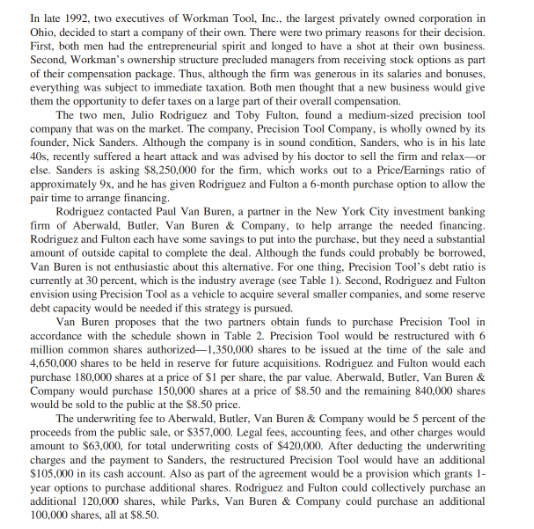 In late 1992, two executives of Workman Tool, Inc., the largest privately owned corporation in Ohio, decided to start a company of their own. There were two primary reasons for their decision. First, both men had the entrepreneurial spirit and longed to have a shot at their own business. Second, Workman's ownership structure precluded managers from receiving stock options as part of their compensation package. Thus, although the firm was generous in its salaries and bonuses, everything was subject to immediate taxation. Both men thought that a new business would give them the opportunity to defer taxes on a large part of their overall compensation.

The two men, Julio Rodriguez and Toby Fulton, found a medium-sized precision tool company that was on the market. The company, Precision Tool Company, is wholly owned by its founder, Nick Sanders. Although the company is in sound condition, Sanders, who is in his late 40s, recently suffered a heart attack and was advised by his doctor to sell the firm and relax—or else. Sanders is asking \$8,250,000 for the firm, which works out to a Price/Earnings ratio of approximately 9x, and he has given Rodriguez and Fulton a 6-month purchase option to allow the pair time to arrange financing.

Rodriguez contacted Paul Van Buren, a partner in the New York City investment banking firm of Aberwald, Butler, Van Buren & Company, to help arrange the needed financing. Rodriguez and Fulton each have some savings to put into the purchase, but they need a substantial amount of outside capital to complete the deal. Although the funds could probably be borrowed, Van Buren is not enthusiastic about this alternative. For one thing, Precision Tool's debt ratio is currently at 30 percent, which is the industry average (see Table 1). Second, Rodriguez and Fulton envision using Precision Tool as a vehicle to acquire several smaller companies, and some reserve debt capacity would be needed if this strategy is pursued.

Van Buren proposes that the two partners obtain funds to purchase Precision Tool in accordance with the schedule shown in Table 2. Precision Tool would be restructured with 6 million common shares authorized—1,350,000 shares to be issued at the time of the sale and 4,650,000 shares to be held in reserve for future acquisitions. Rodriguez and Fulton would each purchase 180,000 shares at a price of \$1 per share, the par value. Aberwald, Butler, Van Buren & Company would purchase 150,000 shares at a price of \$8.50 and the remaining 840,000 shares would be sold to the public at the \$8.50 price.

The underwriting fee to Aberwald, Butler, Van Buren & Company would be 5 percent of the proceeds from the public sale, or \$357,000. Legal fees, accounting fees, and other charges would amount to \$63,000, for total underwriting costs of \$420,000. After deducting the underwriting charges and the payment to Sanders, the restructured Precision Tool would have an additional \$105,000 in its cash account. Also as part of the agreement would be a provision which grants 1-year options to purchase additional shares. Rodriguez and Fulton could collectively purchase an additional 120,000 shares, while Parks, Van Buren & Company could purchase an additional 100,000 shares, all at \$8.50.